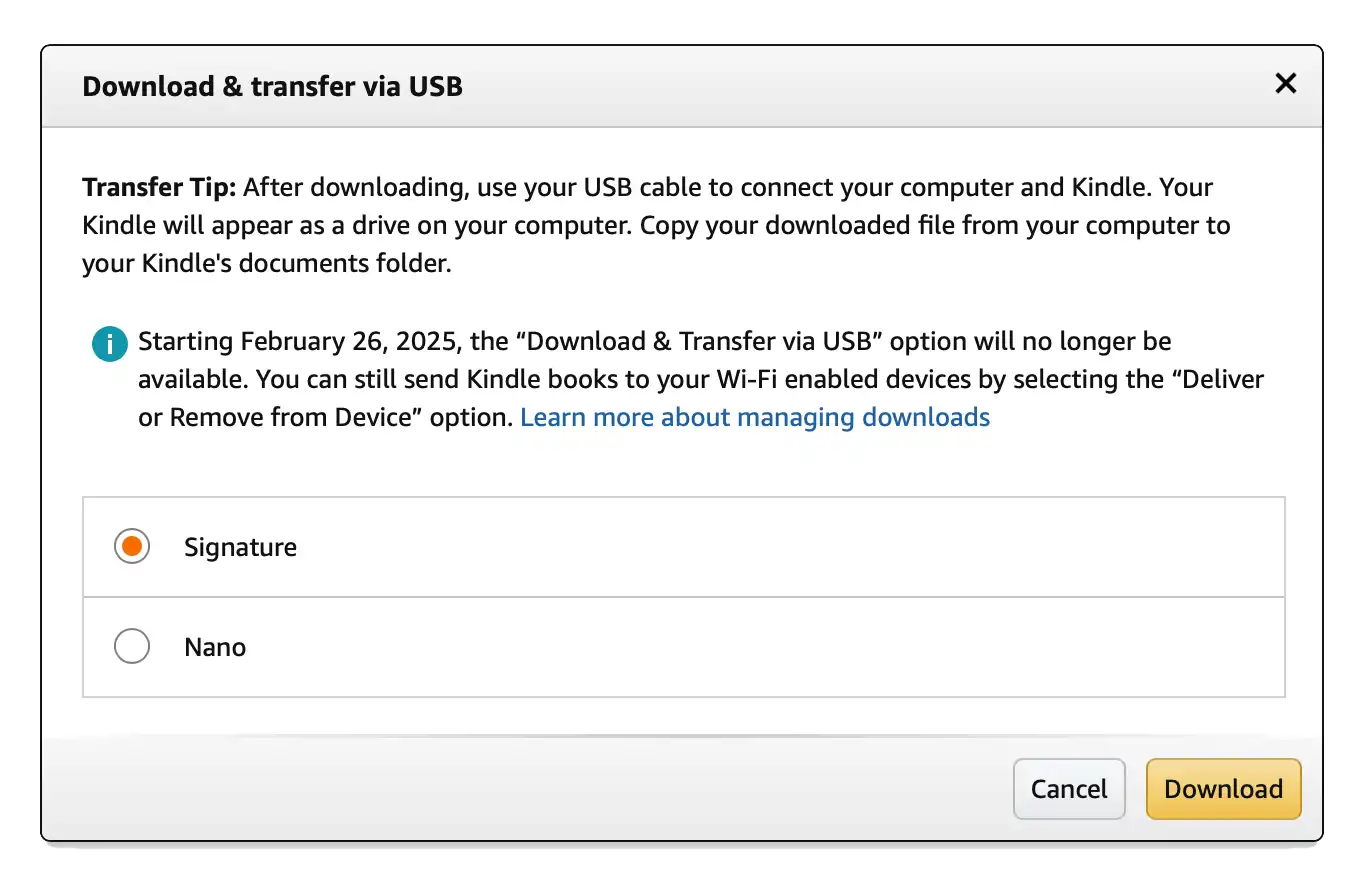 Download & transfer via USB

×

Transfer Tip: After downloading, use your USB cable to connect your computer and Kindle. Your Kindle will appear as a drive on your computer. Copy your downloaded file from your computer to your Kindle's documents folder.

Starting February 26, 2025, the “Download & Transfer via USB” option will no longer be available. You can still send Kindle books to your Wi-Fi enabled devices by selecting the “Deliver or Remove from Device” option. Learn more about managing downloads

Signature

Nano

Cancel

Download